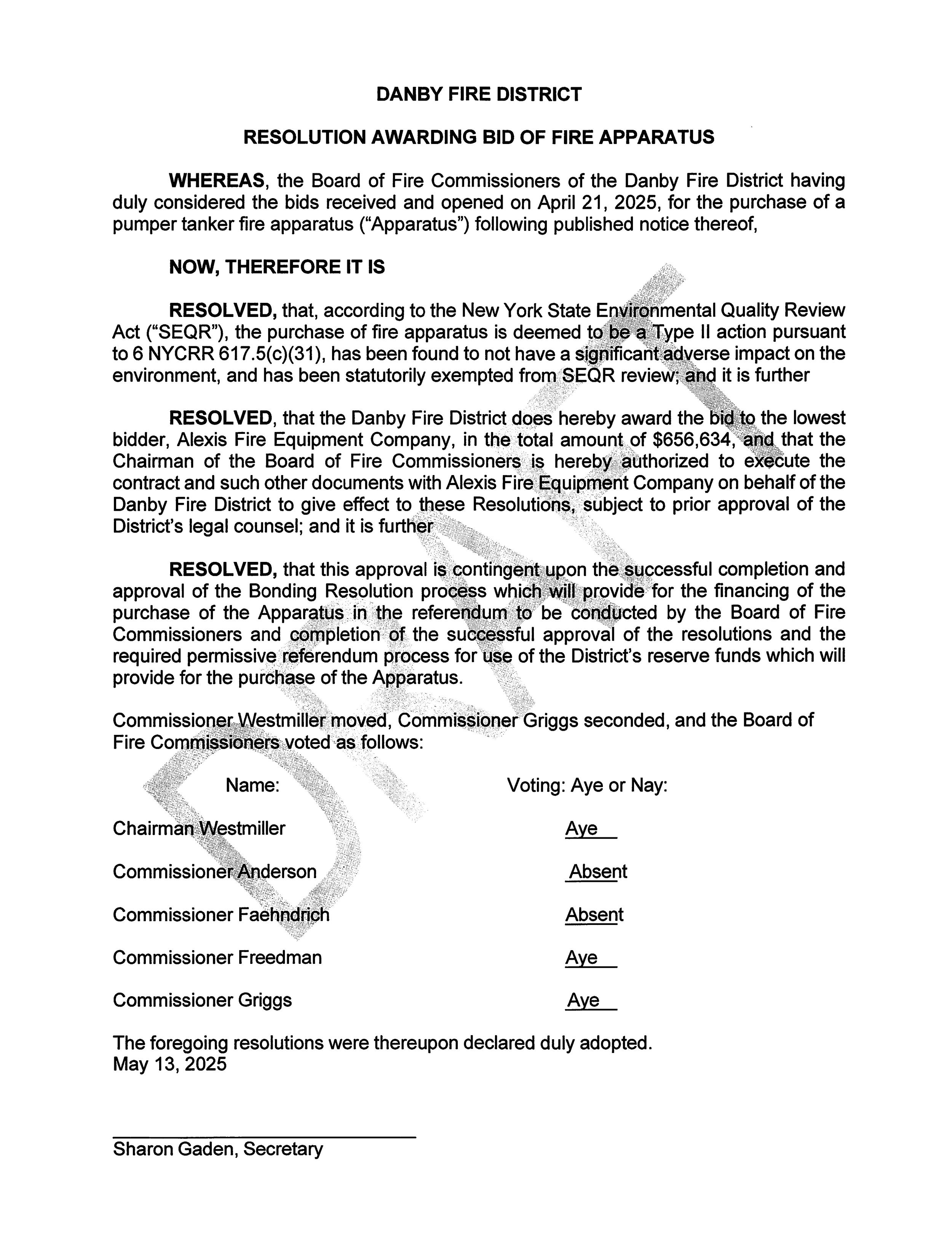 DANBY FIRE DISTRICT

RESOLUTION AWARDING BID OF FIRE APPARATUS

WHEREAS, the Board of Fire Commissioners of the Danby Fire District having duly considered the bids received and opened on April 21, 2025, for the purchase of a pumper tanker fire apparatus ("Apparatus") following published notice thereof,

NOW, THEREFORE IT IS

RESOLVED, that, according to the New York State Environmental Quality Review Act ("SEQR"), the purchase of fire apparatus is deemed to be a Type II action pursuant to 6 NYCRR 617.5(c)(31), has been found to not have a significant adverse impact on the environment, and has been statutorily exempted from SEQR review; and it is further

RESOLVED, that the Danby Fire District does hereby award the bid to the lowest bidder, Alexis Fire Equipment Company, in the total amount of $656,634, and that the Chairman of the Board of Fire Commissioners is hereby authorized to execute the contract and such other documents with Alexis Fire Equipment Company on behalf of the Danby Fire District to give effect to these Resolutions, subject to prior approval of the District's legal counsel; and it is further

RESOLVED, that this approval is contingent upon the successful completion and approval of the Bonding Resolution process which will provide for the financing of the purchase of the Apparatus in the referendum to be conducted by the Board of Fire Commissioners and completion of the successful approval of the resolutions and the required permissive referendum process for use of the District's reserve funds which will provide for the purchase of the Apparatus.

Commissioner Westmiller moved, Commissioner Griggs seconded, and the Board of Fire Commissioners voted as follows:

| Name: | Voting: Aye or Nay: |
|---|---|
| Chairman Westmiller | Aye |
| Commissioner Anderson | Absent |
| Commissioner Faehndrich | Absent |
| Commissioner Freedman | Aye |
| Commissioner Griggs | Aye |

The foregoing resolutions were thereupon declared duly adopted.
May 13, 2025

Sharon Gaden, Secretary

DRAFT